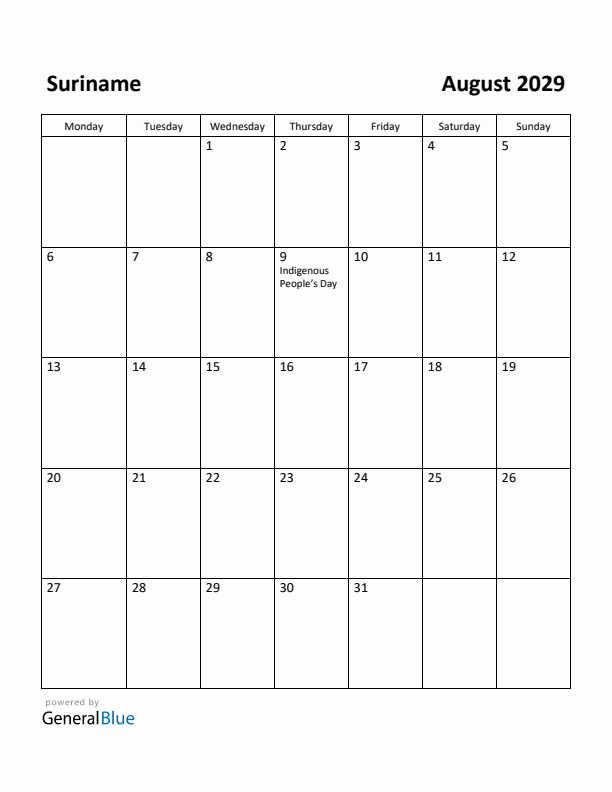 Suriname

August 2029

| Monday | Tuesday | Wednesday | Thursday | Friday | Saturday | Sunday |
|---|---|---|---|---|---|---|
| | | 1 | 2 | 3 | 4 | 5 |
| 6 | 7 | 8 | 9 Indigenous People's Day | 10 | 11 | 12 |
| 13 | 14 | 15 | 16 | 17 | 18 | 19 |
| 20 | 21 | 22 | 23 | 24 | 25 | 26 |
| 27 | 28 | 29 | 30 | 31 | | |

powered by
GeneralBlue